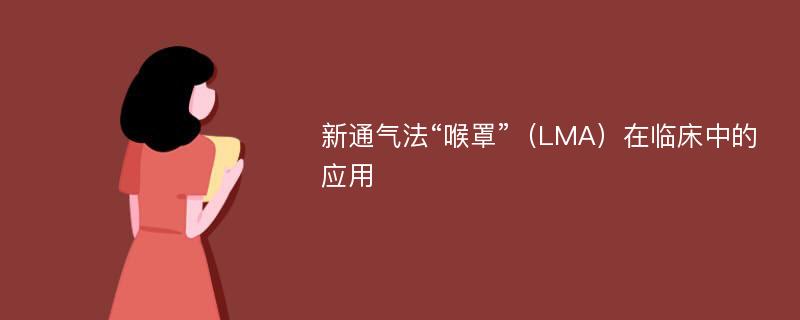 新通气法“喉罩”（LMA）在临床中的应用